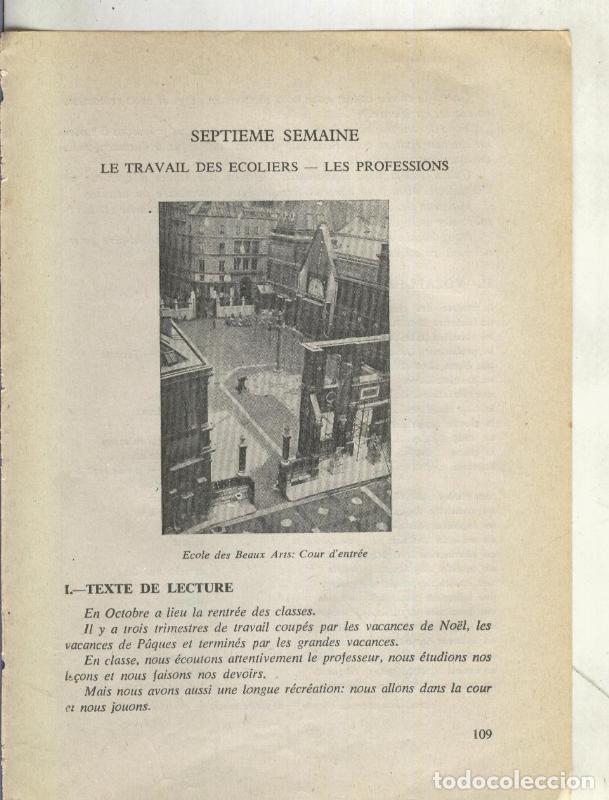 SEPTIEME SEMAINE

LE TRAVAIL DES ECOLIERS — LES PROFESSIONS

Ecole des Beaux Arts: Cour d'entrée

I.—TEXTE DE LECTURE

En Octobre a lieu la rentrée des classes.

Il y a trois trimestres de travail coupés par les vacances de Noël, les vacances de Pâques et terminés par les grandes vacances.

En classe, nous écoutons attentivement le professeur, nous étudions nos leçons et nous faisons nos devoirs.

Mais nous avons aussi une longue récréation: nous allons dans la cour et nous jouons.

109

todocoleccion